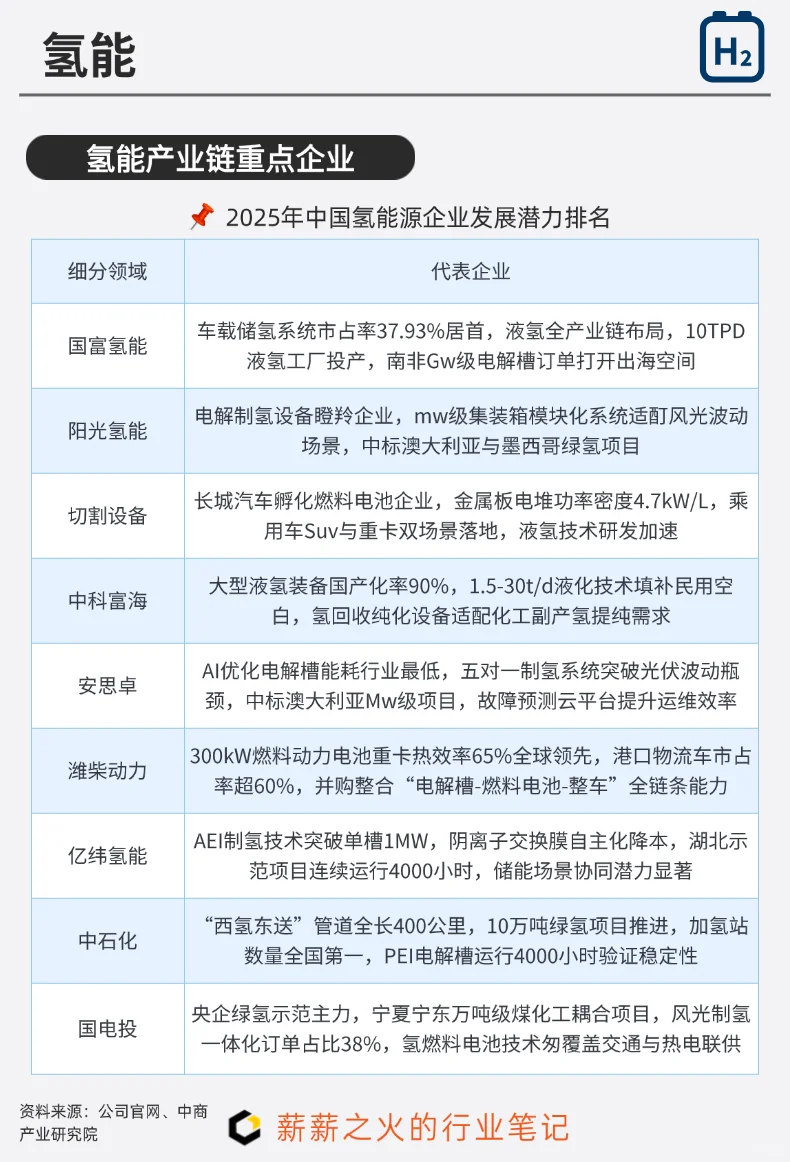 氢能

$H_2$

氢能产业链重点企业

2025年中国氢能源企业发展潜力排名

| 细分领域 | 代表企业 |
|---|---|
| 国富氢能 | 车载储氢系统市占率37.93%居首，液氢全产业链布局，10TPD液氢工厂投产，南非Gw级电解槽订单打开出海空间 |
| 阳光氢能 | 电解制氢设备瞪羚企业，mw级集装箱模块化系统适酊风光波动场景，中标澳大利亚与墨西哥绿氢项目 |
| 切割设备 | 长城汽车孵化燃料电池企业，金属板电堆功率密度4.7kW/L，乘用车Suv与重卡双场景落地，液氢技术研发加速 |
| 中科富海 | 大型液氢装备国产化率90%，1.5-30t/d液化技术填补民用空白，氢回收纯化设备适配化工副产氢提纯需求 |
| 安思卓 | AI优化电解槽能耗行业最低，五对一制氢系统突破光伏波动瓶颈，中标澳大利亚Mw级项目，故障预测云平台提升运维效率 |
| 潍柴动力 | 300kW燃料动力电池重卡热效率65%全球领先，港口物流车市占率超60%，并购整合“电解槽-燃料电池-整车”全链条能力 |
| 亿纬氢能 | AEI制氢技术突破单槽1MW，阴离子交换膜自主化降本，湖北示范项目连续运行4000小时，储能场景协同潜力显著 |
| 中石化 | “西氢东送”管道全长400公里，10万吨绿氢项目推进，加氢站数量全国第一，PEI电解槽运行4000小时验证稳定性 |
| 国电投 | 央企绿氢示范主力，宁夏宁东万吨级煤化工耦合项目，风光制氢一体化订单占比38%，氢燃料电池技术匆覆盖交通与热电联供 |

资料来源：公司官网、中商产业研究院

薪薪之火的行业笔记